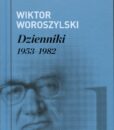 WIKTOR WOROSZYLSKI

Dzienniki

1953–1982

1